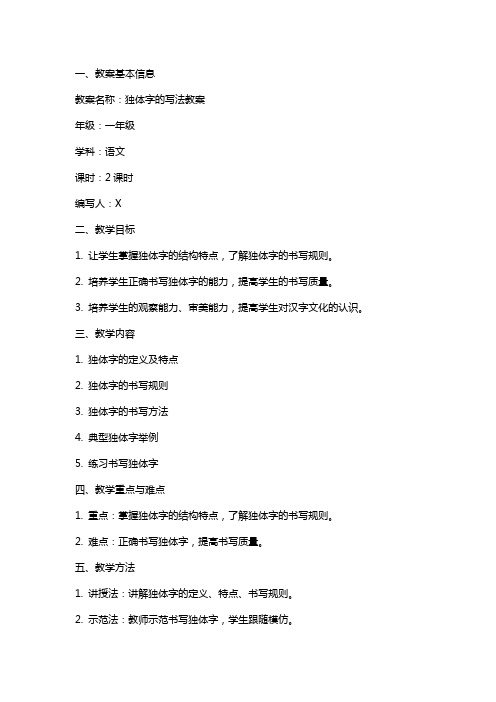 一、教案基本信息

教案名称：独体字的写法教案

年级：一年级

学科：语文

课时：2 课时

编写人：X

二、教学目标

1. 让学生掌握独体字的结构特点，了解独体字的书写规则。

2. 培养学生正确书写独体字的能力，提高学生的书写质量。

3. 培养学生的观察能力、审美能力，提高学生对汉字文化的认识。

三、教学内容

1. 独体字的定义及特点

2. 独体字的书写规则

3. 独体字的书写方法

4. 典型独体字举例

5. 练习书写独体字

四、教学重点与难点

1. 重点：掌握独体字的结构特点，了解独体字的书写规则。

2. 难点：正确书写独体字，提高书写质量。

五、教学方法

1. 讲授法：讲解独体字的定义、特点、书写规则。

2. 示范法：教师示范书写独体字，学生跟随模仿。